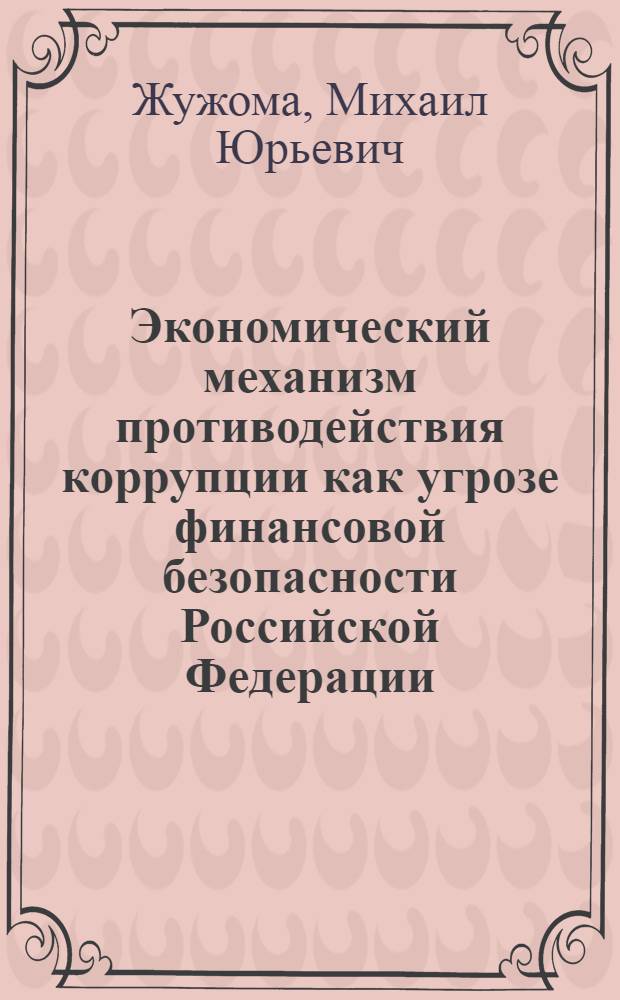 Жужома, Михаил Юрьевич

Экономический механизм противодействия коррупции как угрозе финансовой безопасности Российской Федерации